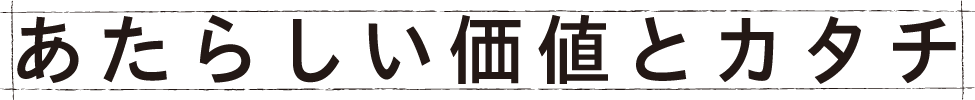 あたらしい価値とカタチ